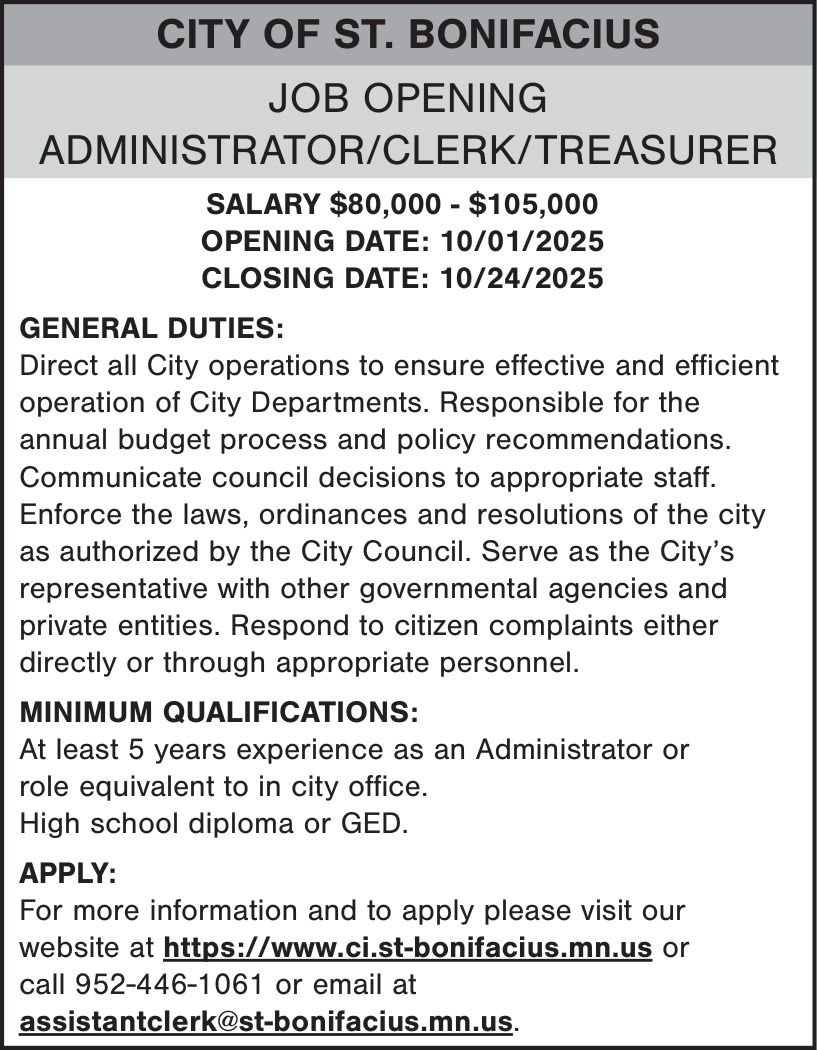 CITY OF ST. BONIFACIUS

JOB OPENING
ADMINISTRATOR/CLERK/TREASURER

SALARY \$80,000 - \$105,000
OPENING DATE: 10/01/2025
CLOSING DATE: 10/24/2025

GENERAL DUTIES:
Direct all City operations to ensure effective and efficient operation of City Departments. Responsible for the annual budget process and policy recommendations. Communicate council decisions to appropriate staff. Enforce the laws, ordinances and resolutions of the city as authorized by the City Council. Serve as the City's representative with other governmental agencies and private entities. Respond to citizen complaints either directly or through appropriate personnel.

MINIMUM QUALIFICATIONS:
At least 5 years experience as an Administrator or role equivalent to in city office.
High school diploma or GED.

APPLY:
For more information and to apply please visit our website at https://www.ci.st-bonifacius.mn.us or call 952-446-1061 or email at assistantclerk@st-bonifacius.mn.us.